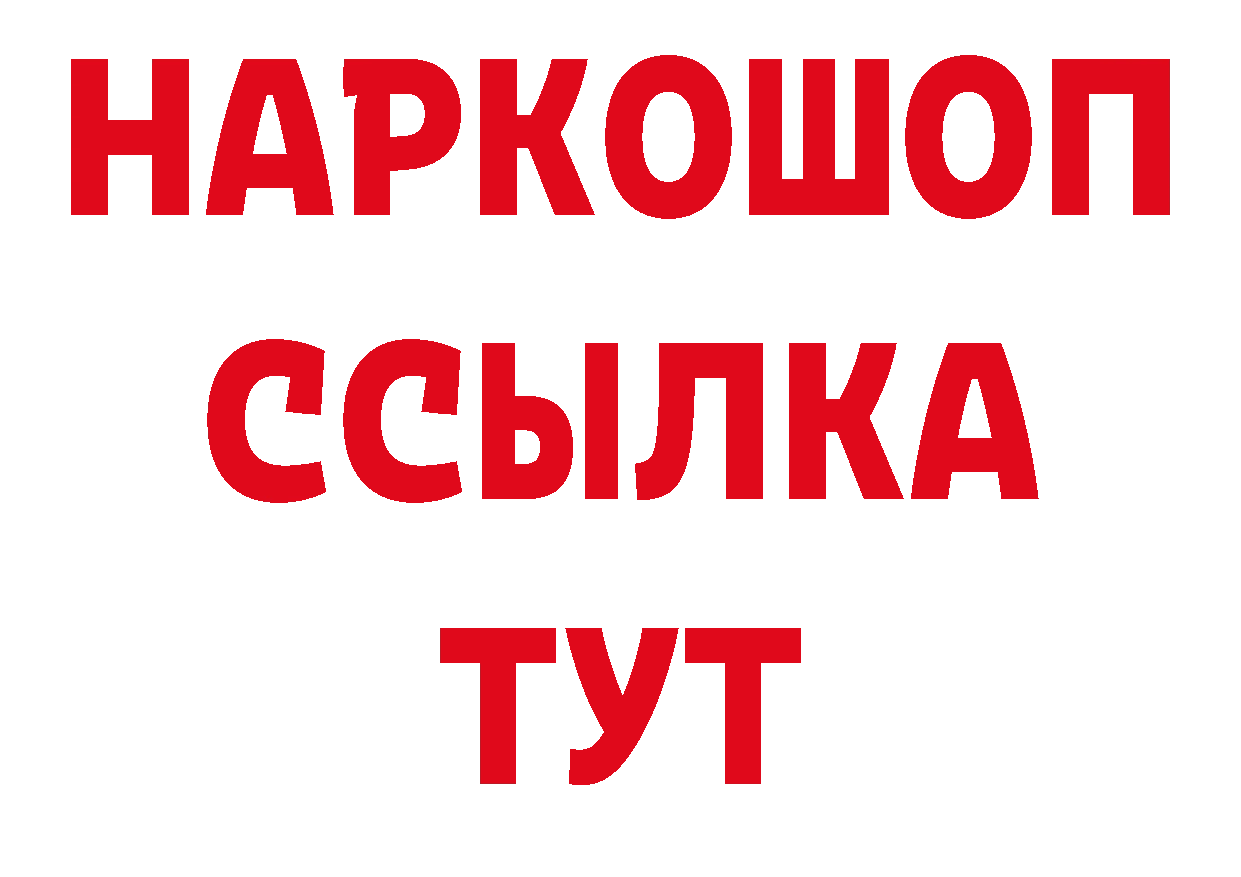 НАРКОШОП
ССЫЛКА
ТУТ